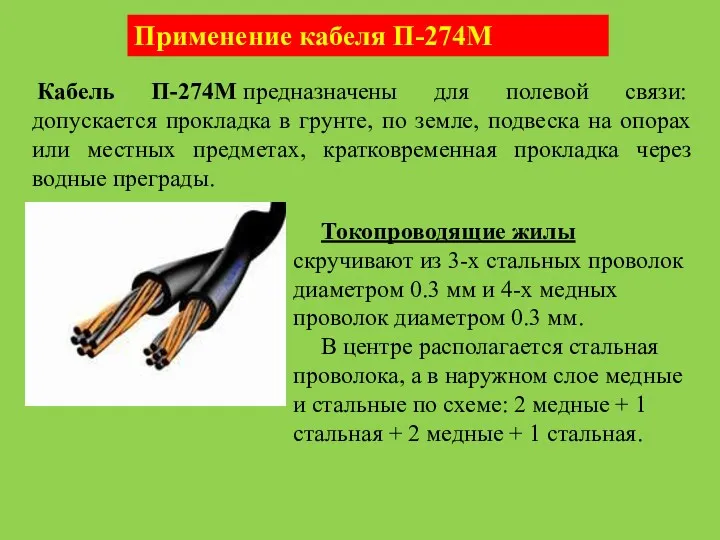 Применение кабеля П-274М

Кабель П-274М предназначены для полевой связи: допускается прокладка в грунте, по земле, подвеска на опорах или местных предметах, кратковременная прокладка через водные преграды.

Токопроводящие жилы скручивают из 3-х стальных проволок диаметром 0.3 мм и 4-х медных проволок диаметром 0.3 мм.

В центре располагается стальная проволока, а в наружном слое медные и стальные по схеме: 2 медные + 1 стальная + 2 медные + 1 стальная.